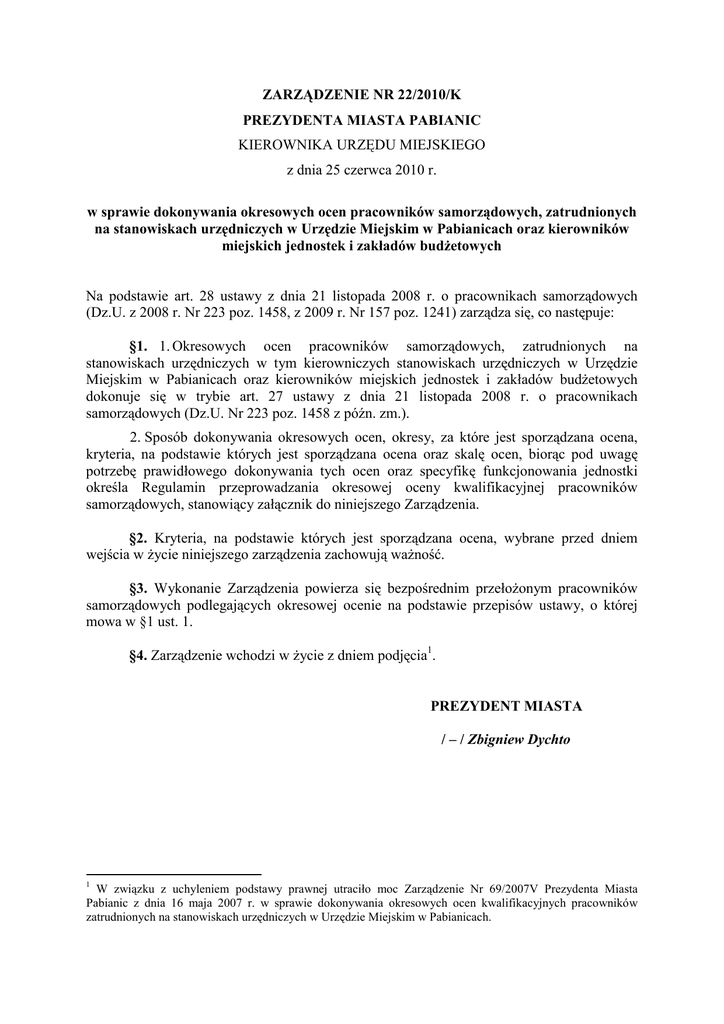 ZARZĄDZENIE NR 22/2010/K
PREZYDENTA MIASTA PABIANIC
KIEROWNIKA URZĘDU MIEJSKIEGO
z dnia 25 czerwca 2010 r.

w sprawie dokonywania okresowych ocen pracowników samorządowych, zatrudnionych na stanowiskach urzędniczych w Urzędzie Miejskim w Pabianicach oraz kierowników miejskich jednostek i zakładów budżetowych

Na podstawie art. 28 ustawy z dnia 21 listopada 2008 r. o pracownikach samorządowych (Dz.U. z 2008 r. Nr 223 poz. 1458, z 2009 r. Nr 157 poz. 1241) zarządza się, co następuje:

§1. 1. Okresowych ocen pracowników samorządowych, zatrudnionych na stanowiskach urzędniczych w tym kierowniczych stanowiskach urzędniczych w Urzędzie Miejskim w Pabianicach oraz kierowników miejskich jednostek i zakładów budżetowych dokonuje się w trybie art. 27 ustawy z dnia 21 listopada 2008 r. o pracownikach samorządowych (Dz.U. Nr 223 poz. 1458 z późn. zm.).

2. Sposób dokonywania okresowych ocen, okresy, za które jest sporządzana ocena, kryteria, na podstawie których jest sporządzana ocena oraz skalę ocen, biorąc pod uwagę potrzebę prawidłowego dokonywania tych ocen oraz specyfikę funkcjonowania jednostki określa Regulamin przeprowadzania okresowej oceny kwalifikacyjnej pracowników samorządowych, stanowiący załącznik do niniejszego Zarządzenia.

§2. Kryteria, na podstawie których jest sporządzana ocena, wybrane przed dniem wejścia w życie niniejszego zarządzenia zachowują ważność.

§3. Wykonanie Zarządzenia powierza się bezpośrednim przełożonym pracowników samorządowych podlegających okresowej ocenie na podstawie przepisów ustawy, o której mowa w §1 ust. 1.

§4. Zarządzenie wchodzi w życie z dniem podjęcia$^1$.

PREZYDENT MIASTA

/ – / Zbigniew Dychto

$^1$ W związku z uchyleniem podstawy prawnej utraciło moc Zarządzenie Nr 69/2007V Prezydenta Miasta Pabianic z dnia 16 maja 2007 r. w sprawie dokonywania okresowych ocen kwalifikacyjnych pracowników zatrudnionych na stanowiskach urzędniczych w Urzędzie Miejskim w Pabianicach.